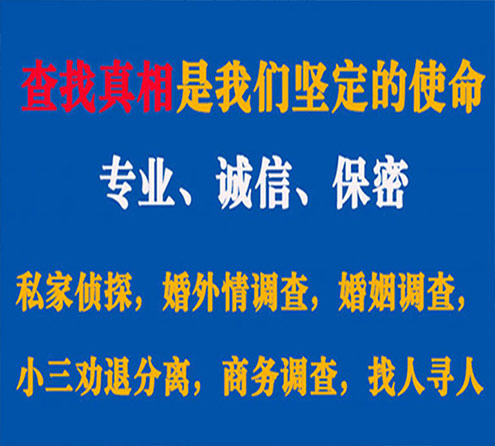 查找真相是我们坚定的使命

专业、诚信、保密

私家侦探，婚外情调查，婚姻调查，

小三劝退分离，商务调查，找人寻人